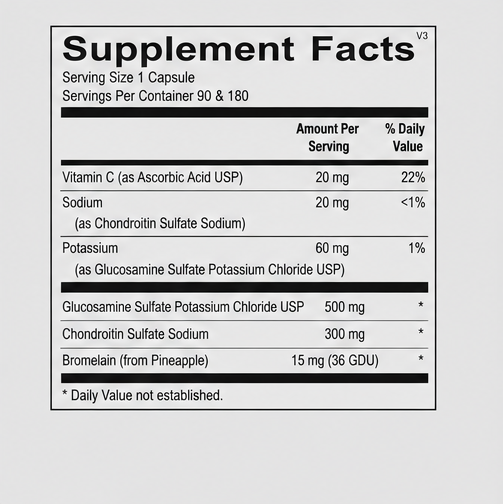 Supplement Facts V3

Serving Size 1 Capsule
Servings Per Container 90 & 180

| | Amount Per Serving | % Daily Value |
|---|---|---|
| Vitamin C (as Ascorbic Acid USP) | 20 mg | 22% |
| Sodium (as Chondroitin Sulfate Sodium) | 20 mg | <1% |
| Potassium (as Glucosamine Sulfate Potassium Chloride USP) | 60 mg | 1% |
| Glucosamine Sulfate Potassium Chloride USP | 500 mg | * |
| Chondroitin Sulfate Sodium | 300 mg | * |
| Bromelain (from Pineapple) | 15 mg (36 GDU) | * |

* Daily Value not established.